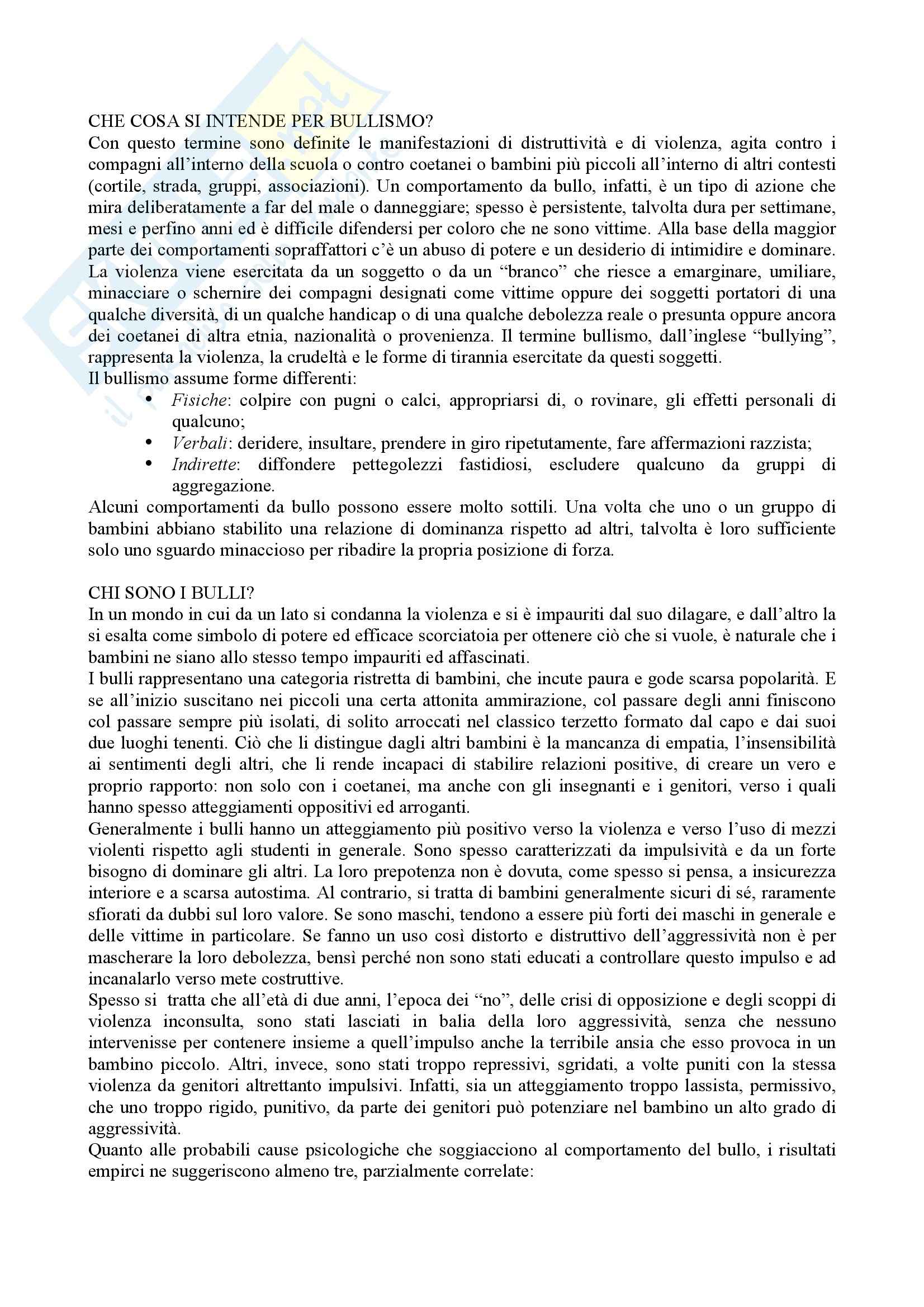 CHE COSA SI INTENDE PER BULLISMO?
Con questo termine sono definite le manifestazioni di distruttività e di violenza, agita contro i compagni all'interno della scuola o contro coetanei o bambini più piccoli all'interno di altri contesti (cortile, strada, gruppi, associazioni). Un comportamento da bullo, infatti, è un tipo di azione che mira deliberatamente a far del male o danneggiare; spesso è persistente, talvolta dura per settimane, mesi e perfino anni ed è difficile difendersi per coloro che ne sono vittime. Alla base della maggior parte dei comportamenti sopraffattori c'è un abuso di potere e un desiderio di intimidire e dominare. La violenza viene esercitata da un soggetto o da un "branco" che riesce a emarginare, umiliare, minacciare o schernire dei compagni designati come vittime oppure dei soggetti portatori di una qualche diversità, di un qualche handicap o di una qualche debolezza reale o presunta oppure ancora dei coetanei di altra etnia, nazionalità o provenienza. Il termine bullismo, dall'inglese "bullying", rappresenta la violenza, la crudeltà e le forme di tirannia esercitate da questi soggetti.
Il bullismo assume forme differenti:
• Fisiche: colpire con pugni o calci, appropriarsi di, o rovinare, gli effetti personali di qualcuno;
• Verbali: deridere, insultare, prendere in giro ripetutamente, fare affermazioni razzista;
• Indirette: diffondere pettegolezzi fastidiosi, escludere qualcuno da gruppi di aggregazione.
Alcuni comportamenti da bullo possono essere molto sottili. Una volta che uno o un gruppo di bambini abbiano stabilito una relazione di dominanza rispetto ad altri, talvolta è loro sufficiente solo uno sguardo minaccioso per ribadire la propria posizione di forza.

CHI SONO I BULLI?
In un mondo in cui da un lato si condanna la violenza e si è impauriti dal suo dilagare, e dall'altro la si esalta come simbolo di potere ed efficace scorciatoia per ottenere ciò che si vuole, è naturale che i bambini ne siano allo stesso tempo impauriti ed affascinati.
I bulli rappresentano una categoria ristretta di bambini, che incute paura e gode scarsa popolarità. E se all'inizio suscitano nei piccoli una certa attonita ammirazione, col passare degli anni finiscono col passare sempre più isolati, di solito arroccati nel classico terzetto formato dal capo e dai suoi due luoghi tenenti. Ciò che li distingue dagli altri bambini è la mancanza di empatia, l'insensibilità ai sentimenti degli altri, che li rende incapaci di stabilire relazioni positive, di creare un vero e proprio rapporto: non solo con i coetanei, ma anche con gli insegnanti e i genitori, verso i quali hanno spesso atteggiamenti oppositivi ed arroganti.
Generalmente i bulli hanno un atteggiamento più positivo verso la violenza e verso l'uso di mezzi violenti rispetto agli studenti in generale. Sono spesso caratterizzati da impulsività e da un forte bisogno di dominare gli altri. La loro prepotenza non è dovuta, come spesso si pensa, a insicurezza interiore e a scarsa autostima. Al contrario, si tratta di bambini generalmente sicuri di sé, raramente sfiorati da dubbi sul loro valore. Se sono maschi, tendono a essere più forti dei maschi in generale e delle vittime in particolare. Se fanno un uso così distorto e distruttivo dell'aggressività non è per mascherare la loro debolezza, bensì perché non sono stati educati a controllare questo impulso e ad incanalarlo verso mete costruttive.
Spesso si tratta che all'età di due anni, l'epoca dei "no", delle crisi di opposizione e degli scoppi di violenza inconsulta, sono stati lasciati in balia della loro aggressività, senza che nessuno intervenisse per contenere insieme a quell'impulso anche la terribile ansia che esso provoca in un bambino piccolo. Altri, invece, sono stati troppo repressivi, sgridati, a volte puniti con la stessa violenza da genitori altrettanto impulsivi. Infatti, sia un atteggiamento troppo lassista, permissivo, che uno troppo rigido, punitivo, da parte dei genitori può potenziare nel bambino un alto grado di aggressività.
Quanto alle probabili cause psicologiche che soggiacciono al comportamento del bullo, i risultati empirci ne suggeriscono almeno tre, parzialmente correlate: